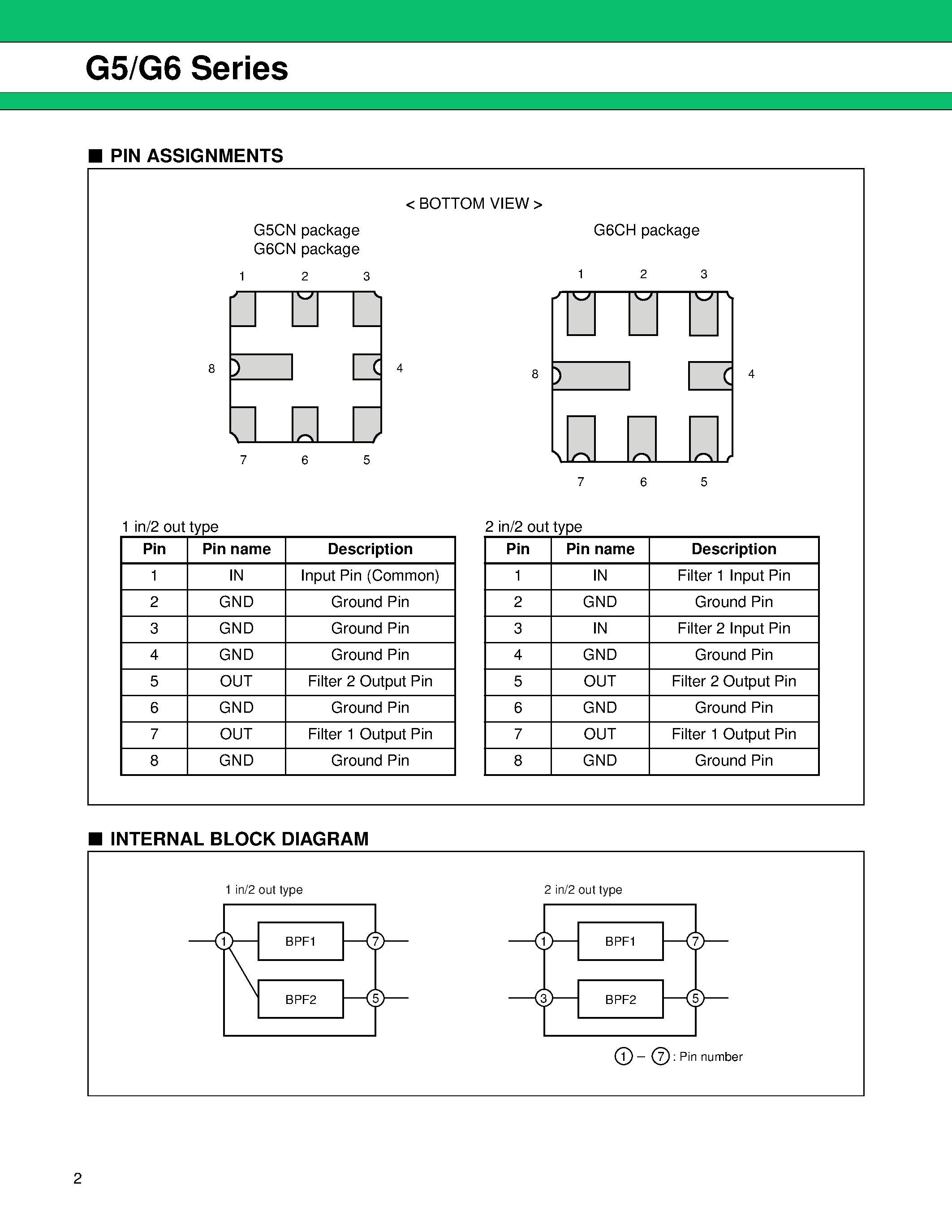 G5/G6 Series

■ PIN ASSIGNMENTS

< BOTTOM VIEW >

G5CN package
G6CN package

1 2 3
8 4
7 6 5

G6CH package

1 2 3
8 4
7 6 5

1 in/2 out type

| Pin | Pin name | Description |
|---|---|---|
| 1 | IN | Input Pin (Common) |
| 2 | GND | Ground Pin |
| 3 | GND | Ground Pin |
| 4 | GND | Ground Pin |
| 5 | OUT | Filter 2 Output Pin |
| 6 | GND | Ground Pin |
| 7 | OUT | Filter 1 Output Pin |
| 8 | GND | Ground Pin |

2 in/2 out type

| Pin | Pin name | Description |
|---|---|---|
| 1 | IN | Filter 1 Input Pin |
| 2 | GND | Ground Pin |
| 3 | IN | Filter 2 Input Pin |
| 4 | GND | Ground Pin |
| 5 | OUT | Filter 2 Output Pin |
| 6 | GND | Ground Pin |
| 7 | OUT | Filter 1 Output Pin |
| 8 | GND | Ground Pin |

■ INTERNAL BLOCK DIAGRAM

1 in/2 out type

1 BPF1 7
BPF2 5

2 in/2 out type

1 BPF1 7
3 BPF2 5

1 – 7 : Pin number

2